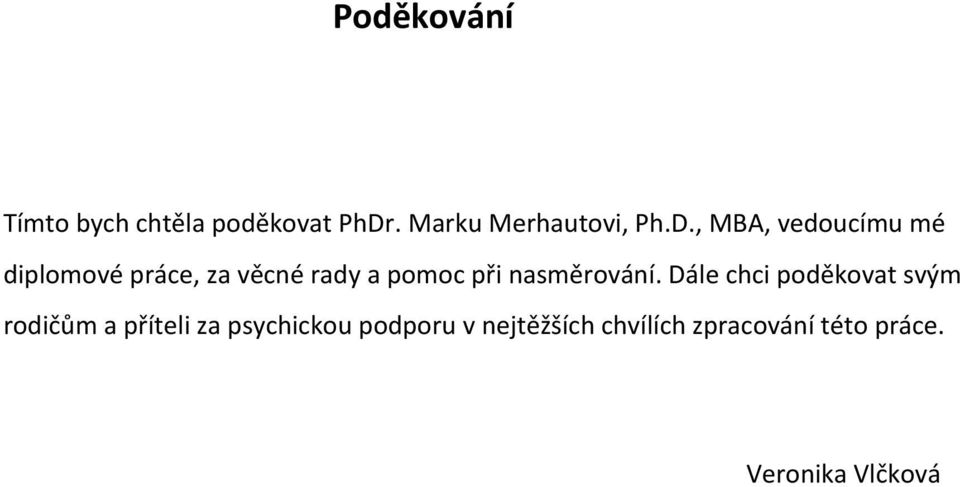 Poděkování

Tímto bych chtěla poděkovat PhDr. Marku Merhautovi, Ph.D., MBA, vedoucímu mé diplomové práce, za věcné rady a pomoc při nasměrování. Dále chci poděkovat svým rodičům a příteli za psychickou podporu v nejtěžších chvílích zpracování této práce.

Veronika Vlčková